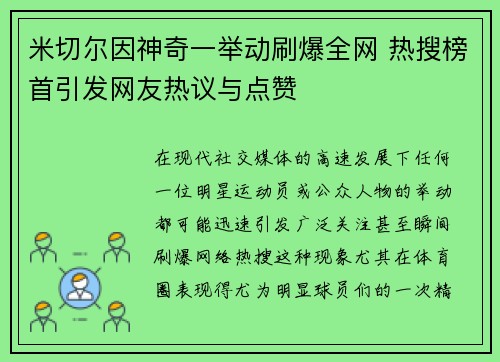 米切尔因神奇一举动刷爆全网 热搜榜首引发网友热议与点赞

在现代社交媒体的高速发展下任何一位明星运动员或公众人物的举动都可能迅速引发广泛关注甚至瞬间刷爆网络热搜这种现象尤其在体育圈表现得尤为明显球员们的一次精